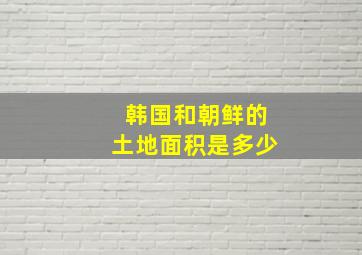 韩国和朝鲜的
土地面积是多少